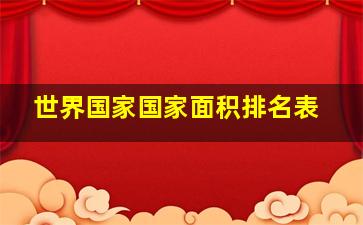 世界国家国家面积排名表